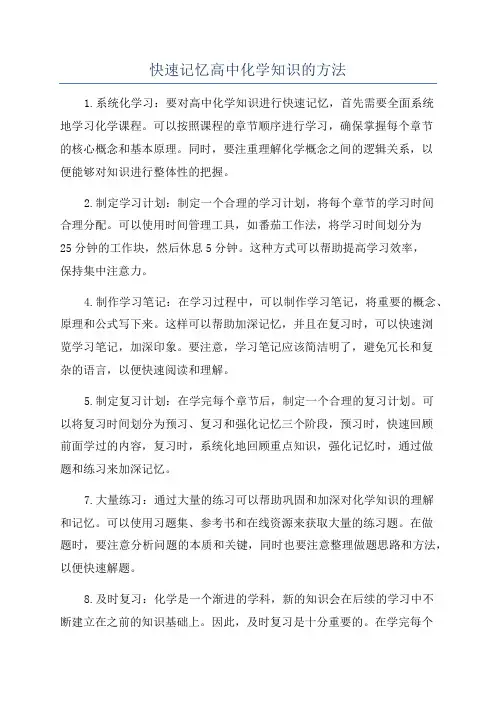 快速记忆高中化学知识的方法

1.系统化学习：要对高中化学知识进行快速记忆，首先需要全面系统地学习化学课程。可以按照课程的章节顺序进行学习，确保掌握每个章节的核心概念和基本原理。同时，要注重理解化学概念之间的逻辑关系，以便能够对知识进行整体性的把握。

2.制定学习计划：制定一个合理的学习计划，将每个章节的学习时间合理分配。可以使用时间管理工具，如番茄工作法，将学习时间划分为25分钟的工作块，然后休息5分钟。这种方式可以帮助提高学习效率，保持集中注意力。

4.制作学习笔记：在学习过程中，可以制作学习笔记，将重要的概念、原理和公式写下来。这样可以帮助加深记忆，并且在复习时，可以快速浏览学习笔记，加深印象。要注意，学习笔记应该简洁明了，避免冗长和复杂的语言，以便快速阅读和理解。

5.制定复习计划：在学完每个章节后，制定一个合理的复习计划。可以将复习时间划分为预习、复习和强化记忆三个阶段，预习时，快速回顾前面学过的内容，复习时，系统化地回顾重点知识，强化记忆时，通过做题和练习来加深记忆。

7.大量练习：通过大量的练习可以帮助巩固和加深对化学知识的理解和记忆。可以使用习题集、参考书和在线资源来获取大量的练习题。在做题时，要注意分析问题的本质和关键，同时也要注意整理做题思路和方法，以便快速解题。

8.及时复习：化学是一个渐进的学科，新的知识会在后续的学习中不断建立在之前的知识基础上。因此，及时复习是十分重要的。在学完每个